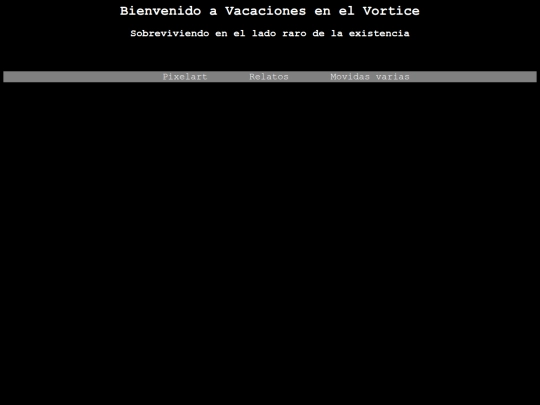 Bienvenido a Vacaciones en el Vortice

Sobreviviendo en el lado raro de la existencia

Pixelart Relatos Movidas varias